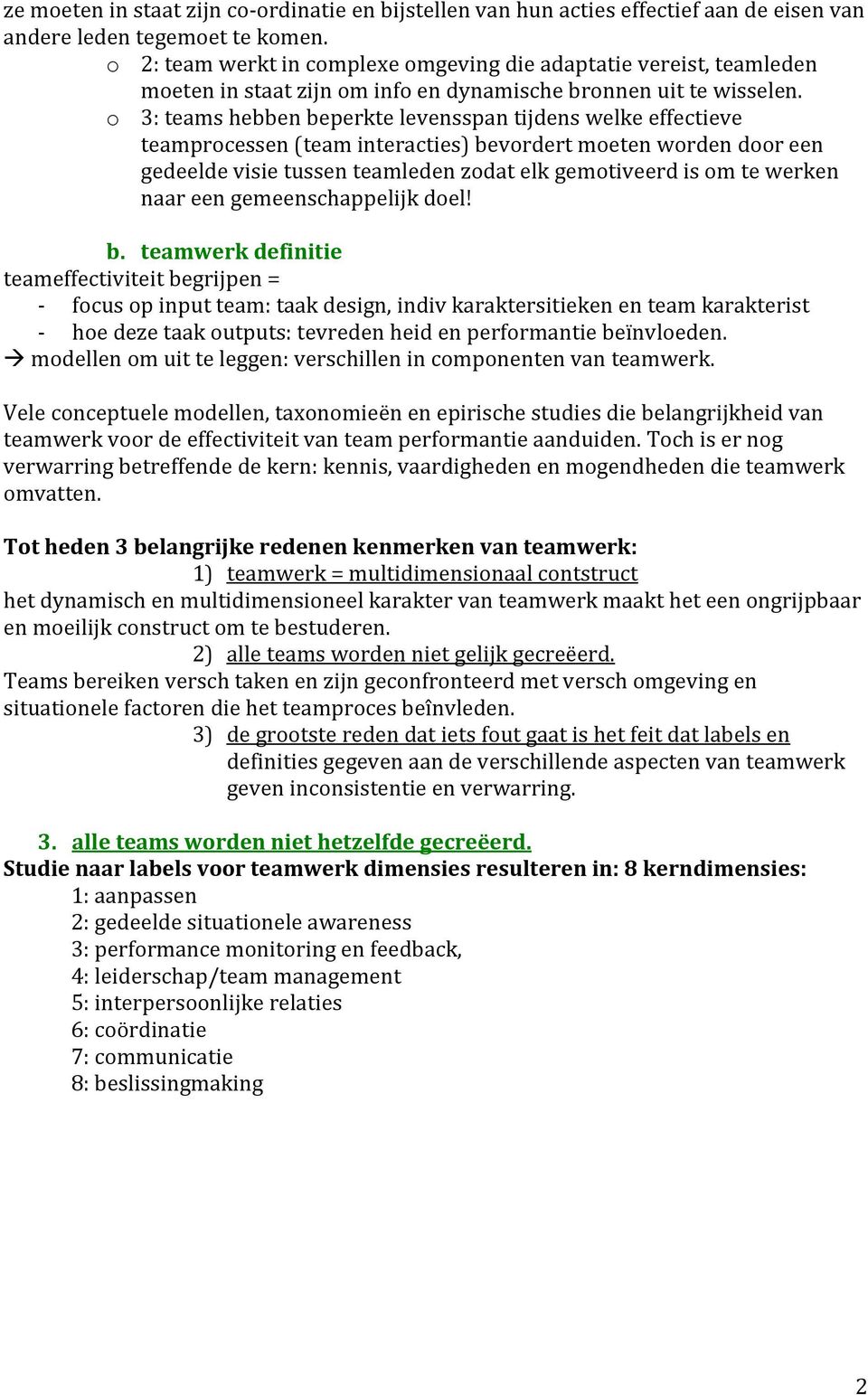 ze moeten in staat zijn co-ordinatie en bijstellen van hun acties effectief aan de eisen van andere leden tegemoet te komen.

o 2: team werkt in complexe omgeving die adaptatie vereist, teamleden moeten in staat zijn om info en dynamische bronnen uit te wisselen.
o 3: teams hebben beperkte levensspan tijdens welke effectieve teamprocessen (team interacties) bevordert moeten worden door een gedeelde visie tussen teamleden zodat elk gemotiveerd is om te werken naar een gemeenschappelijk doel!

b. teamwerk definitie
teameffectiviteit begrijpen =
- focus op input team: taak design, indiv karaktersitieken en team karakterist
- hoe deze taak outputs: tevreden heid en performantie beïnvloeden.
→ modellen om uit te leggen: verschillen in componenten van teamwerk.

Vele conceptuele modellen, taxonomieën en epirische studies die belangrijkheid van teamwerk voor de effectiviteit van team performantie aanduiden. Toch is er nog verwarring betreffende de kern: kennis, vaardigheden en mogendheden die teamwerk omvatten.

Tot heden 3 belangrijke redenen kenmerken van teamwerk:
1) teamwerk = multidimensionaal contstruct
het dynamisch en multidimensioneel karakter van teamwerk maakt het een ongrijpbaar en moeilijk construct om te bestuderen.
2) alle teams worden niet gelijk gecreëerd.
Teams bereiken versch taken en zijn geconfronteerd met versch omgeving en situationele factoren die het teamproces beînvleden.
3) de grootste reden dat iets fout gaat is het feit dat labels en definities gegeven aan de verschillende aspecten van teamwerk geven inconsistentie en verwarring.

3. alle teams worden niet hetzelfde gecreëerd.
Studie naar labels voor teamwerk dimensies resulteren in: 8 kerndimensies:
1: aanpassen
2: gedeelde situationele awareness
3: performance monitoring en feedback,
4: leiderschap/team management
5: interpersoonlijke relaties
6: coördinatie
7: communicatie
8: beslissingmaking

2